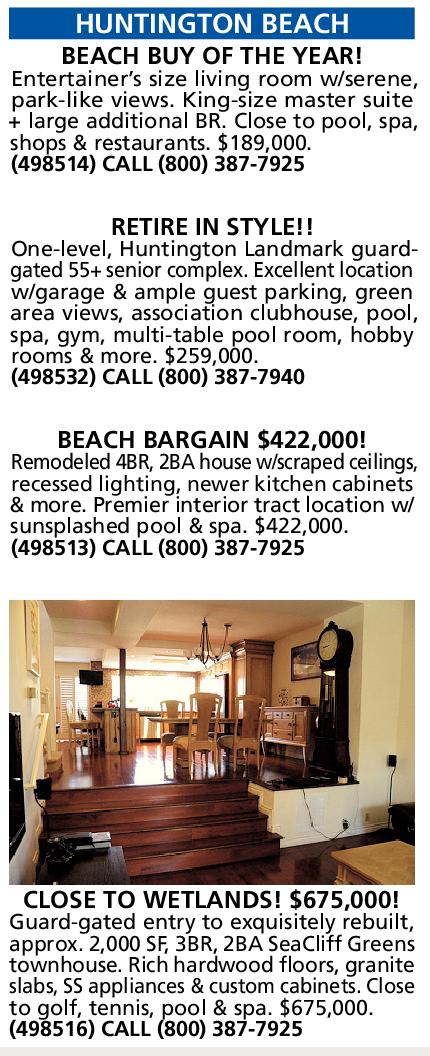 HUNTINGTON BEACH

BEACH BUY OF THE YEAR!
Entertainer's size living room w/serene, park-like views. King-size master suite + large additional BR. Close to pool, spa, shops & restaurants. $189,000.
(498514) CALL (800) 387-7925

RETIRE IN STYLE!!
One-level, Huntington Landmark guard-gated 55+ senior complex. Excellent location w/garage & ample guest parking, green area views, association clubhouse, pool, spa, gym, multi-table pool room, hobby rooms & more. $259,000.
(498532) CALL (800) 387-7940

BEACH BARGAIN $422,000!
Remodeled 4BR, 2BA house w/scraped ceilings, recessed lighting, newer kitchen cabinets & more. Premier interior tract location w/ sunsplashed pool & spa. $422,000.
(498513) CALL (800) 387-7925

CLOSE TO WETLANDS! $675,000!
Guard-gated entry to exquisitely rebuilt, approx. 2,000 SF, 3BR, 2BA SeaCliff Greens townhouse. Rich hardwood floors, granite slabs, SS appliances & custom cabinets. Close to golf, tennis, pool & spa. $675,000.
(498516) CALL (800) 387-7925